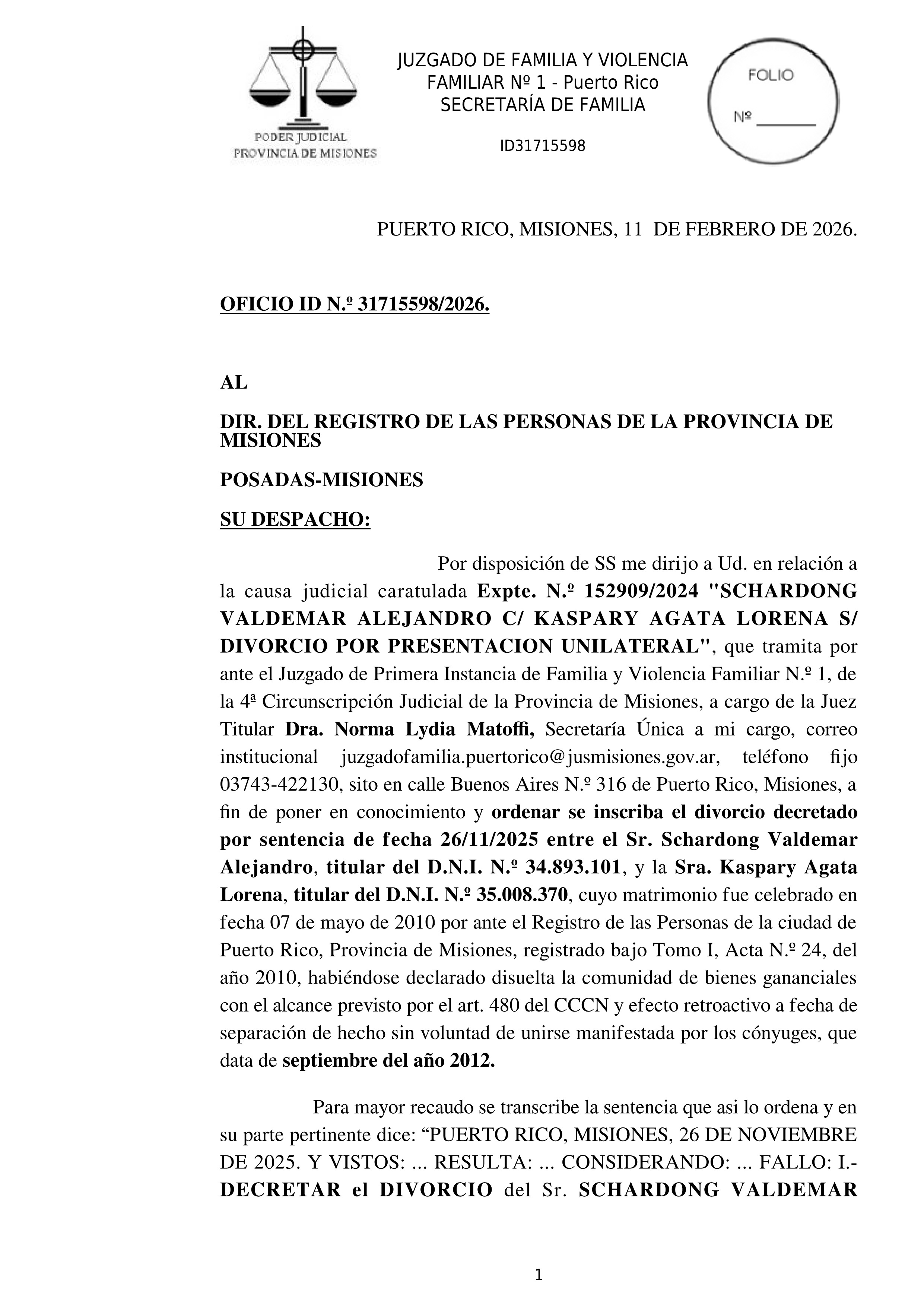 PODER JUDICIAL
PROVINCIA DE MISIONES

JUZGADO DE FAMILIA Y VIOLENCIA FAMILIAR Nº 1 - Puerto Rico
SECRETARÍA DE FAMILIA

ID31715598

FOLIO
Nº _______

PUERTO RICO, MISIONES, 11 DE FEBRERO DE 2026.

OFICIO ID N.º 31715598/2026.

AL

DIR. DEL REGISTRO DE LAS PERSONAS DE LA PROVINCIA DE MISIONES

POSADAS-MISIONES

SU DESPACHO:

Por disposición de SS me dirijo a Ud. en relación a la causa judicial caratulada Expte. N.º 152909/2024 "SCHARDONG VALDEMAR ALEJANDRO C/ KASPARY AGATA LORENA S/ DIVORCIO POR PRESENTACION UNILATERAL", que tramita por ante el Juzgado de Primera Instancia de Familia y Violencia Familiar N.º 1, de la 4ª Circunscripción Judicial de la Provincia de Misiones, a cargo de la Juez Titular Dra. Norma Lydia Matoffi, Secretaría Única a mi cargo, correo institucional juzgadofamilia.puertorico@jusmisiones.gov.ar, teléfono fijo 03743-422130, sito en calle Buenos Aires N.º 316 de Puerto Rico, Misiones, a fin de poner en conocimiento y ordenar se inscriba el divorcio decretado por sentencia de fecha 26/11/2025 entre el Sr. Schardong Valdemar Alejandro, titular del D.N.I. N.º 34.893.101, y la Sra. Kaspary Agata Lorena, titular del D.N.I. N.º 35.008.370, cuyo matrimonio fue celebrado en fecha 07 de mayo de 2010 por ante el Registro de las Personas de la ciudad de Puerto Rico, Provincia de Misiones, registrado bajo Tomo I, Acta N.º 24, del año 2010, habiéndose declarado disuelta la comunidad de bienes gananciales con el alcance previsto por el art. 480 del CCCN y efecto retroactivo a fecha de separación de hecho sin voluntad de unirse manifestada por los cónyuges, que data de septiembre del año 2012.

Para mayor recaudo se transcribe la sentencia que asi lo ordena y en su parte pertinente dice: “PUERTO RICO, MISIONES, 26 DE NOVIEMBRE DE 2025. Y VISTOS: ... RESULTA: ... CONSIDERANDO: ... FALLO: I.- DECRETAR el DIVORCIO del Sr. SCHARDONG VALDEMAR

1